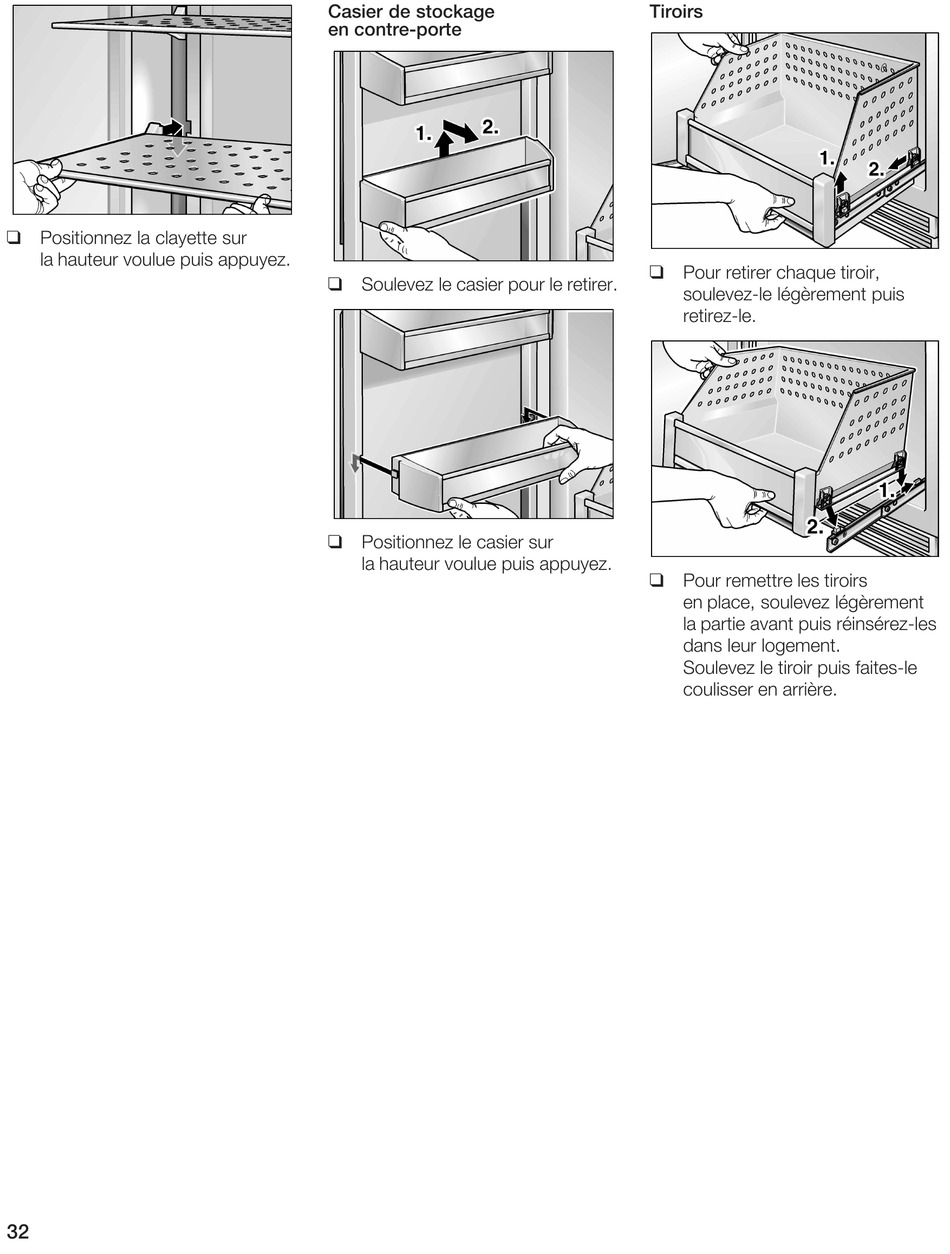 ❑ Positionnez la clayette sur la hauteur voulue puis appuyez.

Casier de stockage en contre-porte

1. 2.

❑ Soulevez le casier pour le retirer.

❑ Positionnez le casier sur la hauteur voulue puis appuyez.

Tiroirs

1. 2.

❑ Pour retirer chaque tiroir, soulevez-le légèrement puis retirez-le.

1. 2.

❑ Pour remettre les tiroirs en place, soulevez légèrement la partie avant puis réinsérez-les dans leur logement.
Soulevez le tiroir puis faites-le coulisser en arrière.

32